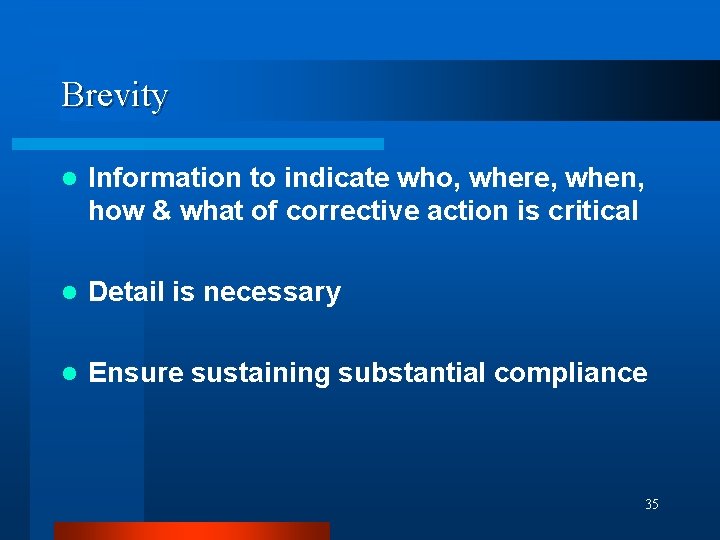 Brevity

- Information to indicate who, where, when, how & what of corrective action is critical

- Detail is necessary

- Ensure sustaining substantial compliance

35